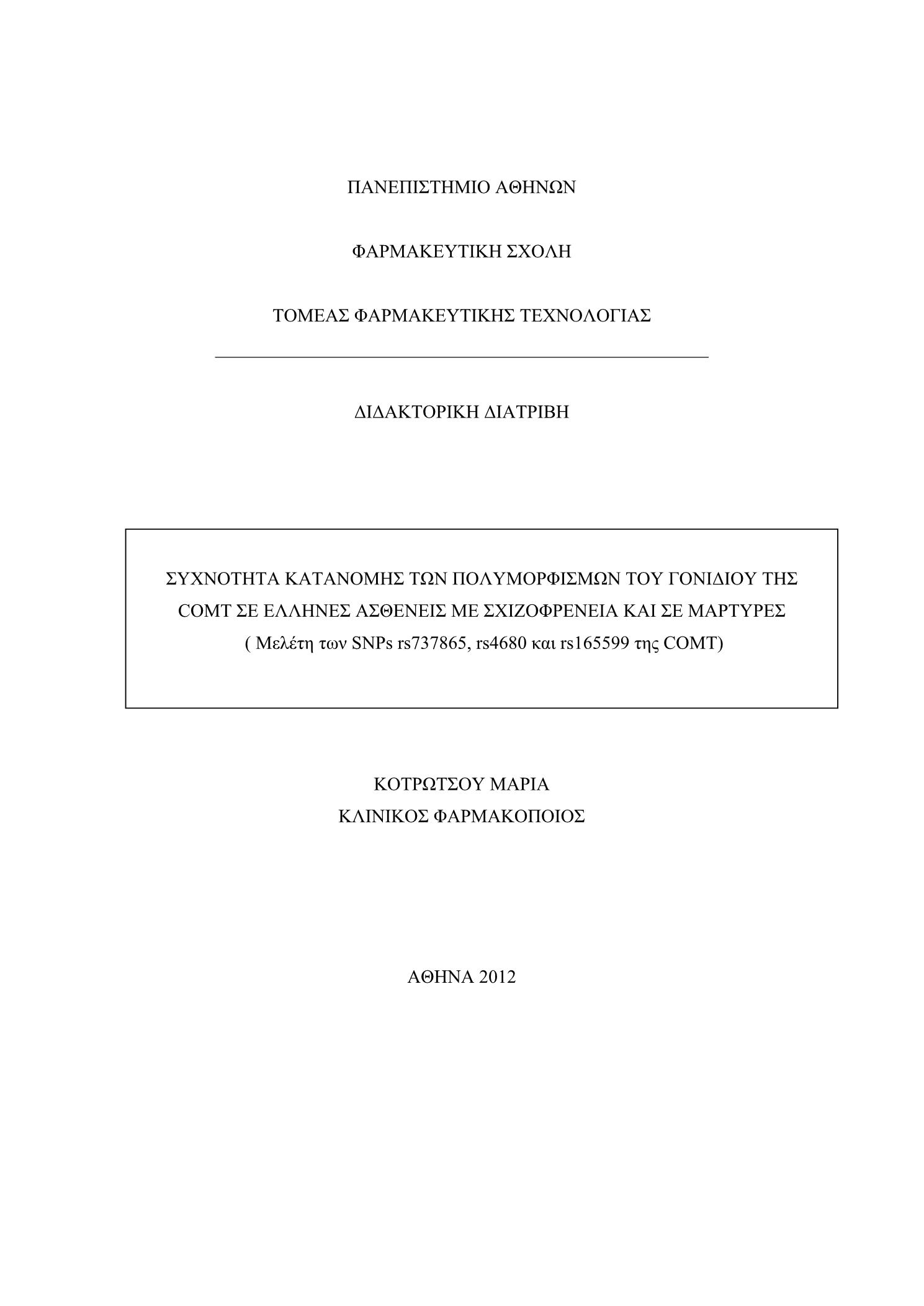 ΠΑΝΕΠΙΣΤΗΜΙΟ ΑΘΗΝΩΝ

ΦΑΡΜΑΚΕΥΤΙΚΗ ΣΧΟΛΗ

ΤΟΜΕΑΣ ΦΑΡΜΑΚΕΥΤΙΚΗΣ ΤΕΧΝΟΛΟΓΙΑΣ

ΔΙΔΑΚΤΟΡΙΚΗ ΔΙΑΤΡΙΒΗ

ΣΥΧΝΟΤΗΤΑ ΚΑΤΑΝΟΜΗΣ ΤΩΝ ΠΟΛΥΜΟΡΦΙΣΜΩΝ ΤΟΥ ΓΟΝΙΔΙΟΥ ΤΗΣ COMT ΣΕ ΕΛΛΗΝΕΣ ΑΣΘΕΝΕΙΣ ΜΕ ΣΧΙΖΟΦΡΕΝΕΙΑ ΚΑΙ ΣΕ ΜΑΡΤΥΡΕΣ
( Μελέτη των SNPs rs737865, rs4680 και rs165599 της COMT)

ΚΟΤΡΩΤΣΟΥ ΜΑΡΙΑ
ΚΛΙΝΙΚΟΣ ΦΑΡΜΑΚΟΠΟΙΟΣ

ΑΘΗΝΑ 2012